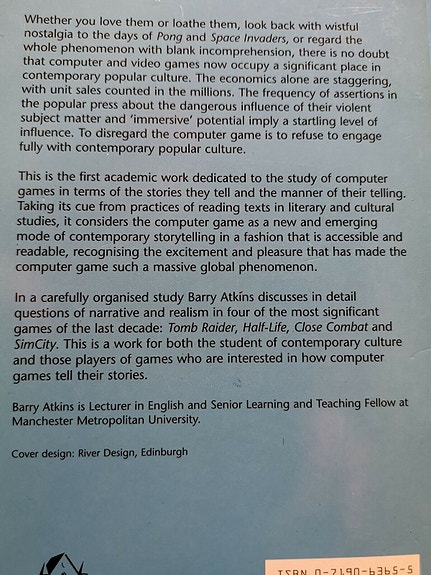 Whether you love them or loathe them, look back with wistful nostalgia to the days of Pong and Space Invaders, or regard the whole phenomenon with blank incomprehension, there is no doubt that computer and video games now occupy a significant place in contemporary popular culture. The economics alone are staggering, with unit sales counted in the millions. The frequency of assertions in the popular press about the dangerous influence of their violent subject matter and 'immersive' potential imply a startling level of influence. To disregard the computer game is to refuse to engage fully with contemporary popular culture.

This is the first academic work dedicated to the study of computer games in terms of the stories they tell and the manner of their telling. Taking its cue from practices of reading texts in literary and cultural studies, it considers the computer game as a new and emerging mode of contemporary storytelling in a fashion that is accessible and readable, recognising the excitement and pleasure that has made the computer game such a massive global phenomenon.

In a carefully organised study Barry Atkins discusses in detail questions of narrative and realism in four of the most significant games of the last decade: Tomb Raider, Half-Life, Close Combat and SimCity. This is a work for both the student of contemporary culture and those players of games who are interested in how computer games tell their stories.

Barry Atkins is Lecturer in English and Senior Learning and Teaching Fellow at Manchester Metropolitan University.

Cover design: River Design, Edinburgh

ISBN 0-7190-6365-5